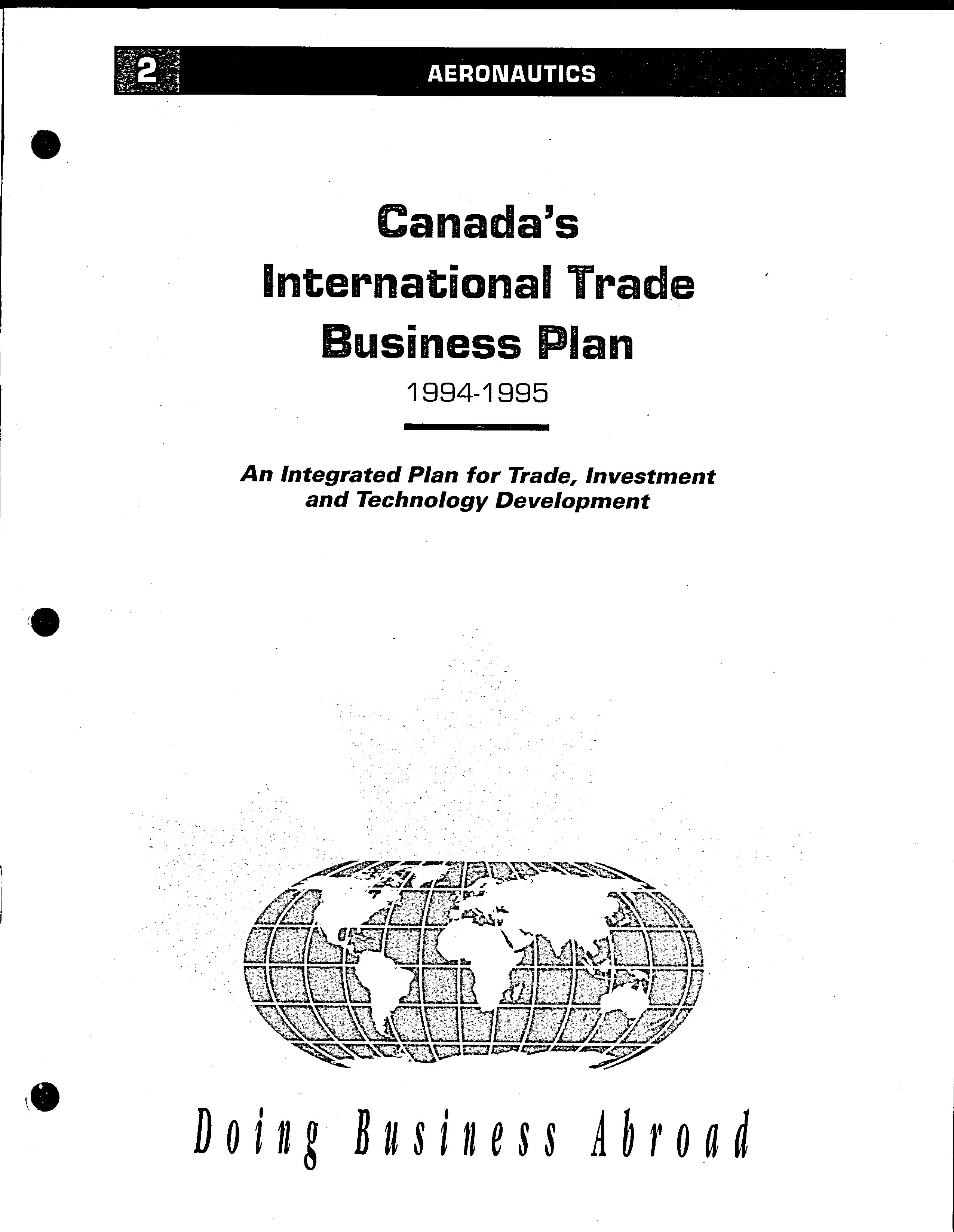 2 AERONAUTICS

Canada's International Trade Business Plan

1994-1995

An Integrated Plan for Trade, Investment and Technology Development

Doing Business Abroad